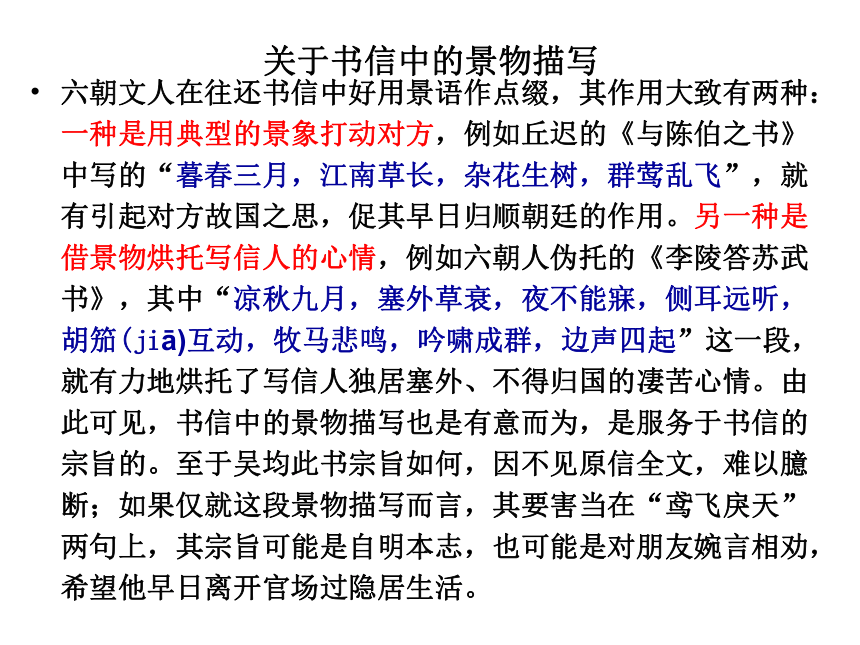 关于书信中的景物描写

• 六朝文人在往还书信中好用景语作点缀，其作用大致有两种：一种是用典型的景象打动对方，例如丘迟的《与陈伯之书》中写的“暮春三月，江南草长，杂花生树，群莺乱飞”，就有引起对方故国之思，促其早日归顺朝廷的作用。另一种是借景物烘托写信人的心情，例如六朝人伪托的《李陵答苏武书》，其中“凉秋九月，塞外草衰，夜不能寐，侧耳远听，胡笳(jiā)互动，牧马悲鸣，吟啸成群，边声四起”这一段，就有力地烘托了写信人独居塞外、不得归国的凄苦心情。由此可见，书信中的景物描写也是有意而为，是服务于书信的宗旨的。至于吴均此书宗旨如何，因不见原信全文，难以臆断；如果仅就这段景物描写而言，其要害当在“鸢飞戾天”两句上，其宗旨可能是自明本志，也可能是对朋友婉言相劝，希望他早日离开官场过隐居生活。